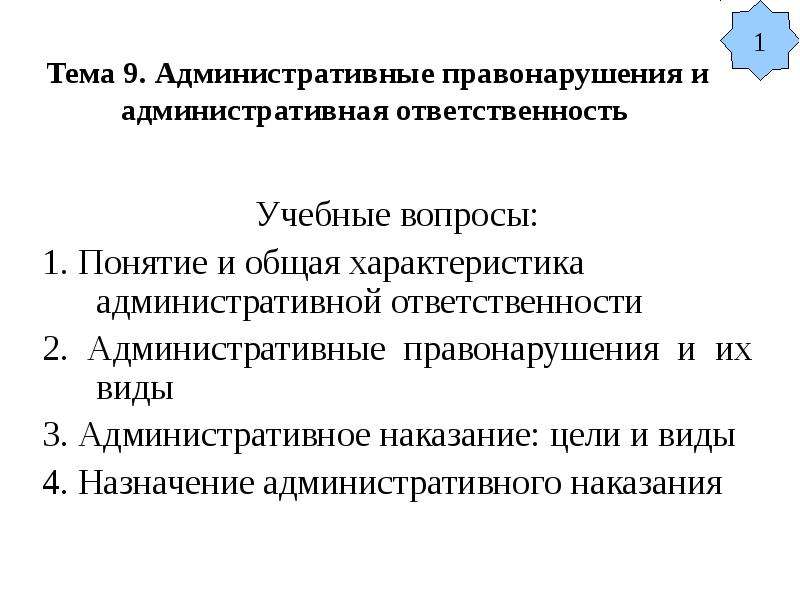 1

Тема 9. Административные правонарушения и административная ответственность

Учебные вопросы:

1. Понятие и общая характеристика административной ответственности

2. Административные правонарушения и их виды

3. Административное наказание: цели и виды

4. Назначение административного наказания